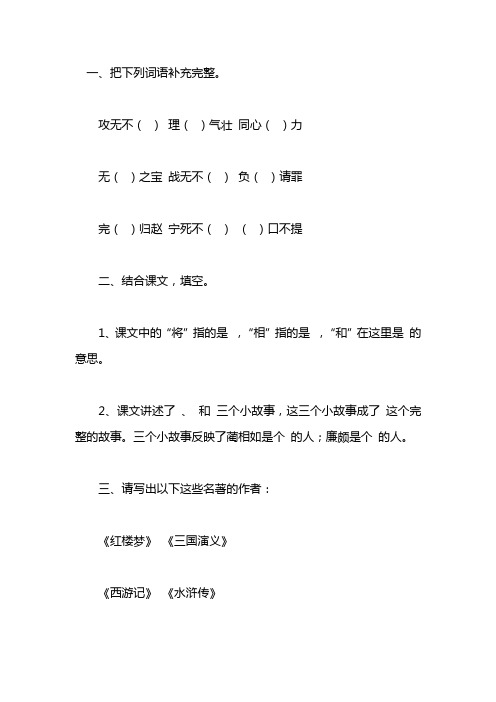 一、把下列词语补充完整。

攻无不（ ） 理（ ）气壮 同心（ ）力

无（ ）之宝 战无不（ ） 负（ ）请罪

完（ ）归赵 宁死不（ ） （ ）口不提

二、结合课文，填空。

1、课文中的“将”指的是 ，“相”指的是 ，“和”在这里是 的意思。

2、课文讲述了 、 和 三个小故事，这三个小故事成了 这个完整的故事。三个小故事反映了蔺相如是个 的人；廉颇是个 的人。

三、请写出以下这些名著的作者：

《红楼梦》 《三国演义》

《西游记》 《水浒传》